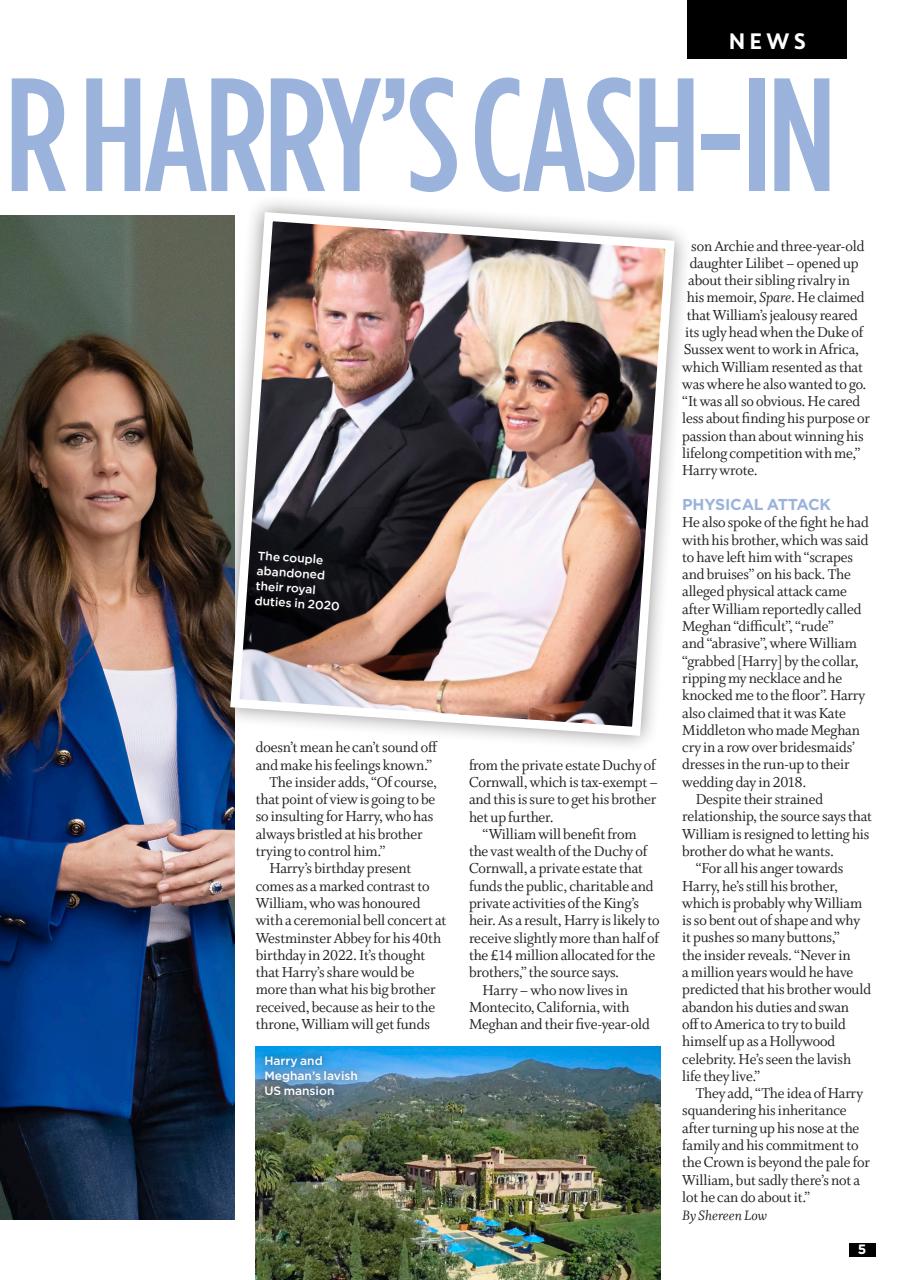 NEWS

R HARRY'S CASH-IN

The couple abandoned their royal duties in 2020

doesn't mean he can't sound off and make his feelings known."

The insider adds, "Of course, that point of view is going to be so insulting for Harry, who has always bristled at his brother trying to control him."

Harry's birthday present comes as a marked contrast to William, who was honoured with a ceremonial bell concert at Westminster Abbey for his 40th birthday in 2022. It's thought that Harry's share would be more than what his big brother received, because as heir to the throne, William will get funds from the private estate Duchy of Cornwall, which is tax-exempt – and this is sure to get his brother het up further.

"William will benefit from the vast wealth of the Duchy of Cornwall, a private estate that funds the public, charitable and private activities of the King's heir. As a result, Harry is likely to receive slightly more than half of the £14 million allocated for the brothers," the source says.

Harry – who now lives in Montecito, California, with Meghan and their five-year-old son Archie and three-year-old daughter Lilibet – opened up about their sibling rivalry in his memoir, Spare. He claimed that William's jealousy reared its ugly head when the Duke of Sussex went to work in Africa, which William resented as that was where he also wanted to go. "It was all so obvious. He cared less about finding his purpose or passion than about winning his lifelong competition with me," Harry wrote.

PHYSICAL ATTACK

He also spoke of the fight he had with his brother, which was said to have left him with "scrapes and bruises" on his back. The alleged physical attack came after William reportedly called Meghan "difficult", "rude" and "abrasive", where William "grabbed [Harry] by the collar, ripping my necklace and he knocked me to the floor". Harry also claimed that it was Kate Middleton who made Meghan cry in a row over bridesmaids' dresses in the run-up to their wedding day in 2018.

Despite their strained relationship, the source says that William is resigned to letting his brother do what he wants.

"For all his anger towards Harry, he's still his brother, which is probably why William is so bent out of shape and why it pushes so many buttons," the insider reveals. "Never in a million years would he have predicted that his brother would abandon his duties and swan off to America to try to build himself up as a Hollywood celebrity. He's seen the lavish life they live."

They add, "The idea of Harry squandering his inheritance after turning up his nose at the family and his commitment to the Crown is beyond the pale for William, but sadly there's not a lot he can do about it."

By Shereen Low

Harry and Meghan's lavish US mansion

5